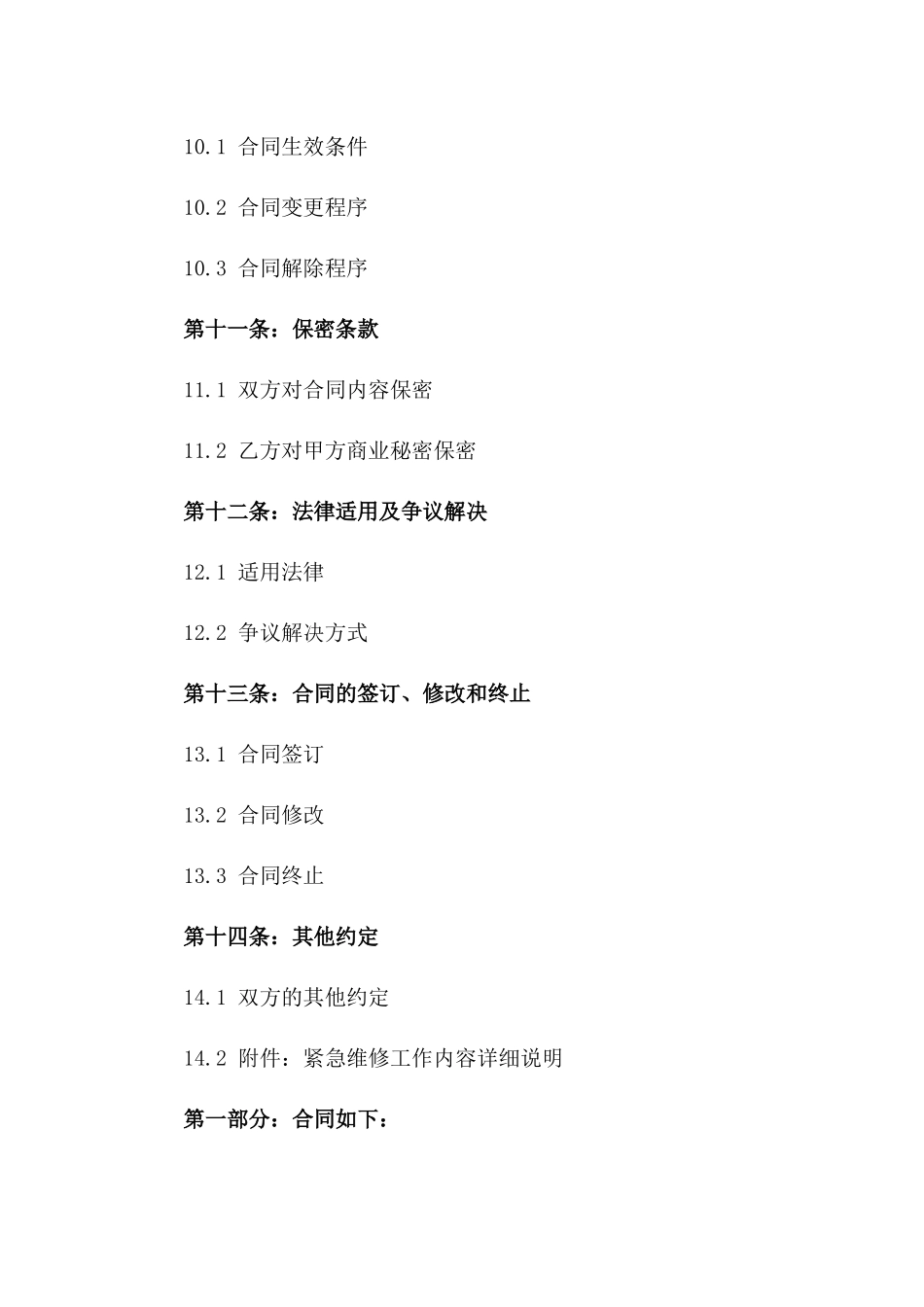 10.1 合同生效条件

10.2 合同变更程序

10.3 合同解除程序

第十一条：保密条款

11.1 双方对合同内容保密

11.2 乙方对甲方商业秘密保密

第十二条：法律适用及争议解决

12.1 适用法律

12.2 争议解决方式

第十三条：合同的签订、修改和终止

13.1 合同签订

13.2 合同修改

13.3 合同终止

第十四条：其他约定

14.1 双方的其他约定

14.2 附件：紧急维修工作内容详细说明

第一部分：合同如下：